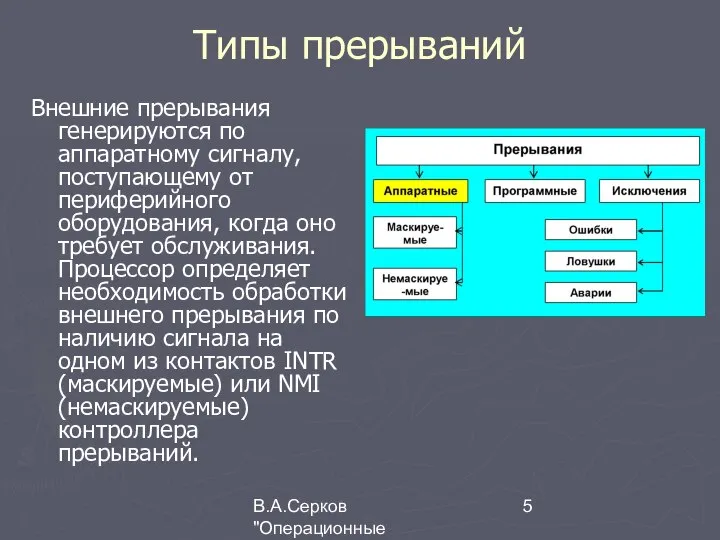 Типы прерываний

Внешние прерывания генерируются по аппаратному сигналу, поступающему от периферийного оборудования, когда оно требует обслуживания. Процессор определяет необходимость обработки внешнего прерывания по наличию сигнала на одном из контактов INTR (маскируемые) или NMI (немаскируемые) контроллера прерываний.

Прерывания
Аппаратные
Программные
Исключения
Маскируе-мые
Немаскируе-мые
Ошибки
Ловушки
Аварии

В.А.Серков "Операционные

5